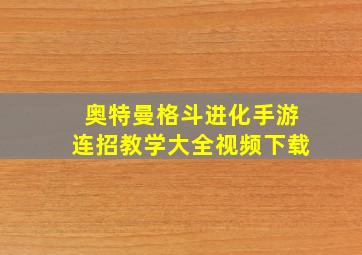 奥特曼格斗进化手游
连招教学大全视频下载